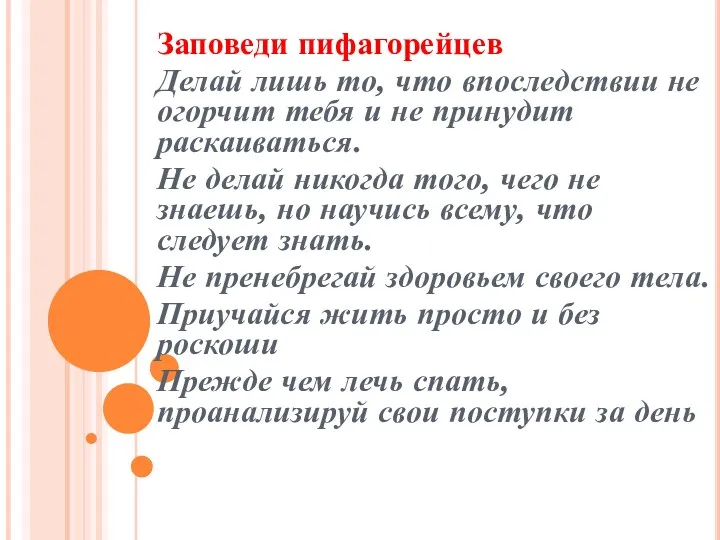 Заповеди пифагорейцев

Делай лишь то, что впоследствии не огорчит тебя и не принудит раскаиваться.

Не делай никогда того, чего не знаешь, но научись всему, что следует знать.

Не пренебрегай здоровьем своего тела.

Приучайся жить просто и без роскоши

Прежде чем лечь спать, проанализируй свои поступки за день